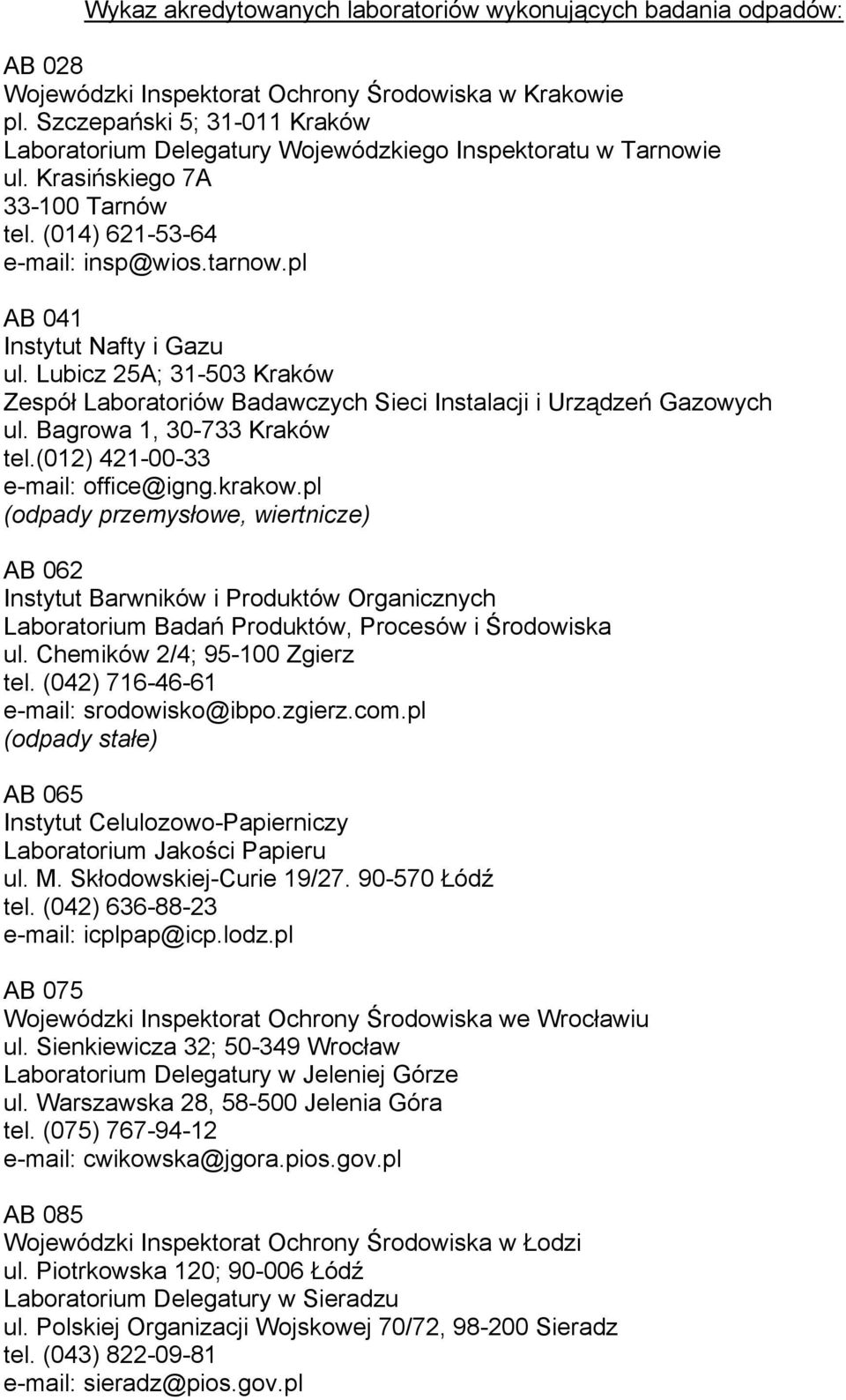 Wykaz akredytowanych laboratoriów wykonujących badania odpadów:

AB 028
Wojewódzki Inspektorat Ochrony Środowiska w Krakowie
pl. Szczepański 5; 31-011 Kraków
Laboratorium Delegatury Wojewódzkiego Inspektoratu w Tarnowie
ul. Krasińskiego 7A
33-100 Tarnów
tel. (014) 621-53-64
e-mail: insp@wios.tarnow.pl

AB 041
Instytut Nafty i Gazu
ul. Lubicz 25A; 31-503 Kraków
Zespół Laboratoriów Badawczych Sieci Instalacji i Urządzeń Gazowych
ul. Bagrowa 1, 30-733 Kraków
tel.(012) 421-00-33
e-mail: office@igng.krakow.pl
(odpady przemysłowe, wiertnicze)

AB 062
Instytut Barwników i Produktów Organicznych
Laboratorium Badań Produktów, Procesów i Środowiska
ul. Chemików 2/4; 95-100 Zgierz
tel. (042) 716-46-61
e-mail: srodowisko@ibpo.zgierz.com.pl
(odpady stałe)

AB 065
Instytut Celulozowo-Papierniczy
Laboratorium Jakości Papieru
ul. M. Skłodowskiej-Curie 19/27. 90-570 Łódź
tel. (042) 636-88-23
e-mail: icplpap@icp.lodz.pl

AB 075
Wojewódzki Inspektorat Ochrony Środowiska we Wrocławiu
ul. Sienkiewicza 32; 50-349 Wrocław
Laboratorium Delegatury w Jeleniej Górze
ul. Warszawska 28, 58-500 Jelenia Góra
tel. (075) 767-94-12
e-mail: cwikowska@jgora.pios.gov.pl

AB 085
Wojewódzki Inspektorat Ochrony Środowiska w Łodzi
ul. Piotrkowska 120; 90-006 Łódź
Laboratorium Delegatury w Sieradzu
ul. Polskiej Organizacji Wojskowej 70/72, 98-200 Sieradz
tel. (043) 822-09-81
e-mail: sieradz@pios.gov.pl